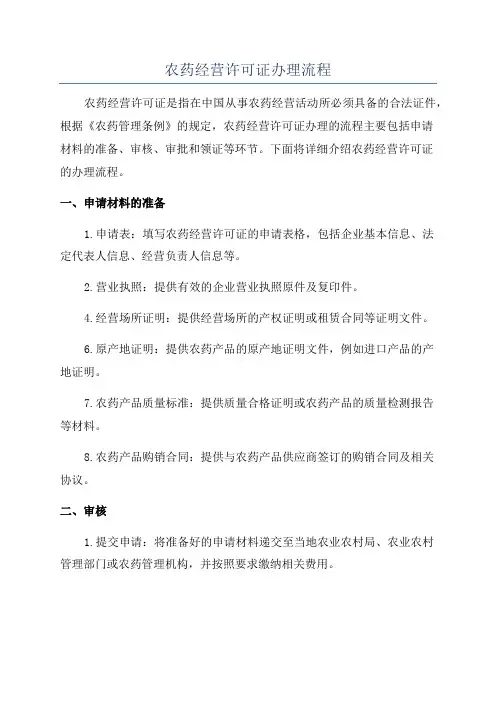 农药经营许可证办理流程

农药经营许可证是指在中国从事农药经营活动所必须具备的合法证件，根据《农药管理条例》的规定，农药经营许可证办理的流程主要包括申请材料的准备、审核、审批和领证等环节。下面将详细介绍农药经营许可证的办理流程。

一、申请材料的准备

1.申请表：填写农药经营许可证的申请表格，包括企业基本信息、法定代表人信息、经营负责人信息等。

2.营业执照：提供有效的企业营业执照原件及复印件。

4.经营场所证明：提供经营场所的产权证明或租赁合同等证明文件。

6.原产地证明：提供农药产品的原产地证明文件，例如进口产品的产地证明。

7.农药产品质量标准：提供质量合格证明或农药产品的质量检测报告等材料。

8.农药产品购销合同：提供与农药产品供应商签订的购销合同及相关协议。

二、审核

1.提交申请：将准备好的申请材料递交至当地农业农村局、农业农村管理部门或农药管理机构，并按照要求缴纳相关费用。